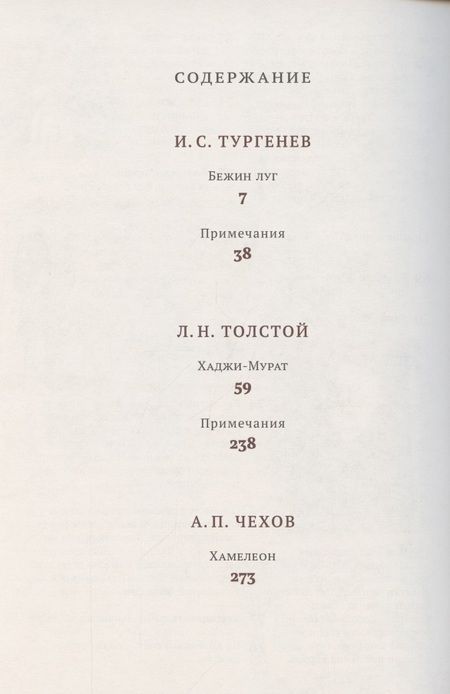 СОДЕРЖАНИЕ

И. С. ТУРГЕНЕВ

Бежин луг
7

Примечания
38

Л. Н. ТОЛСТОЙ

Хаджи-Мурат
59

Примечания
238

А. П. ЧЕХОВ

Хамелеон
273